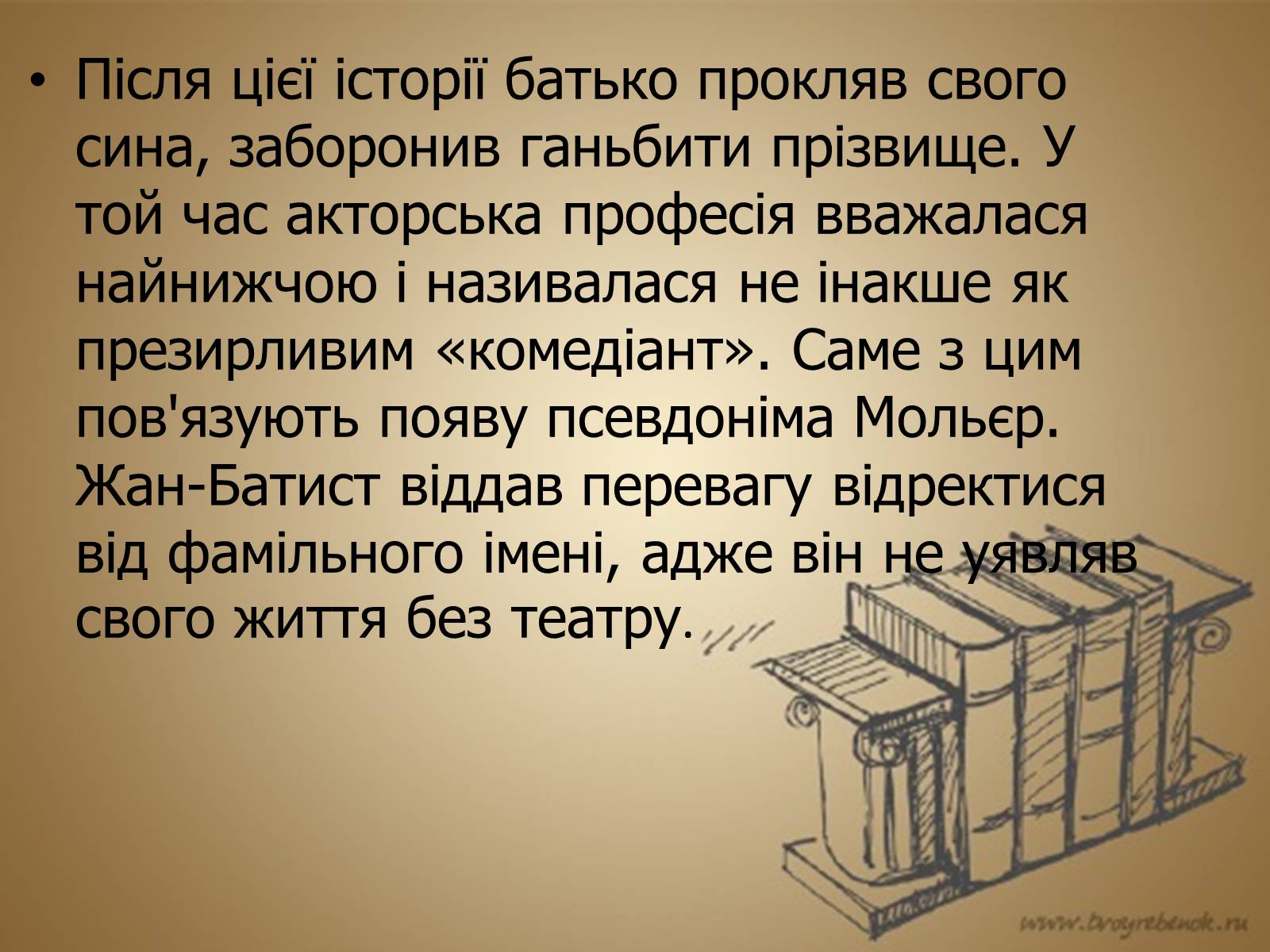 • Після цієї історії батько прокляв свого сина, заборонив ганьбити прізвище. У той час акторська професія вважалася найнижчою і називалася не інакше як презирливим «комедіант». Саме з цим пов'язують появу псевдоніма Мольєр. Жан-Батист віддав перевагу відректися від фамільного імені, адже він не уявляв свого життя без театру.

www.tvoyrebenok.ru